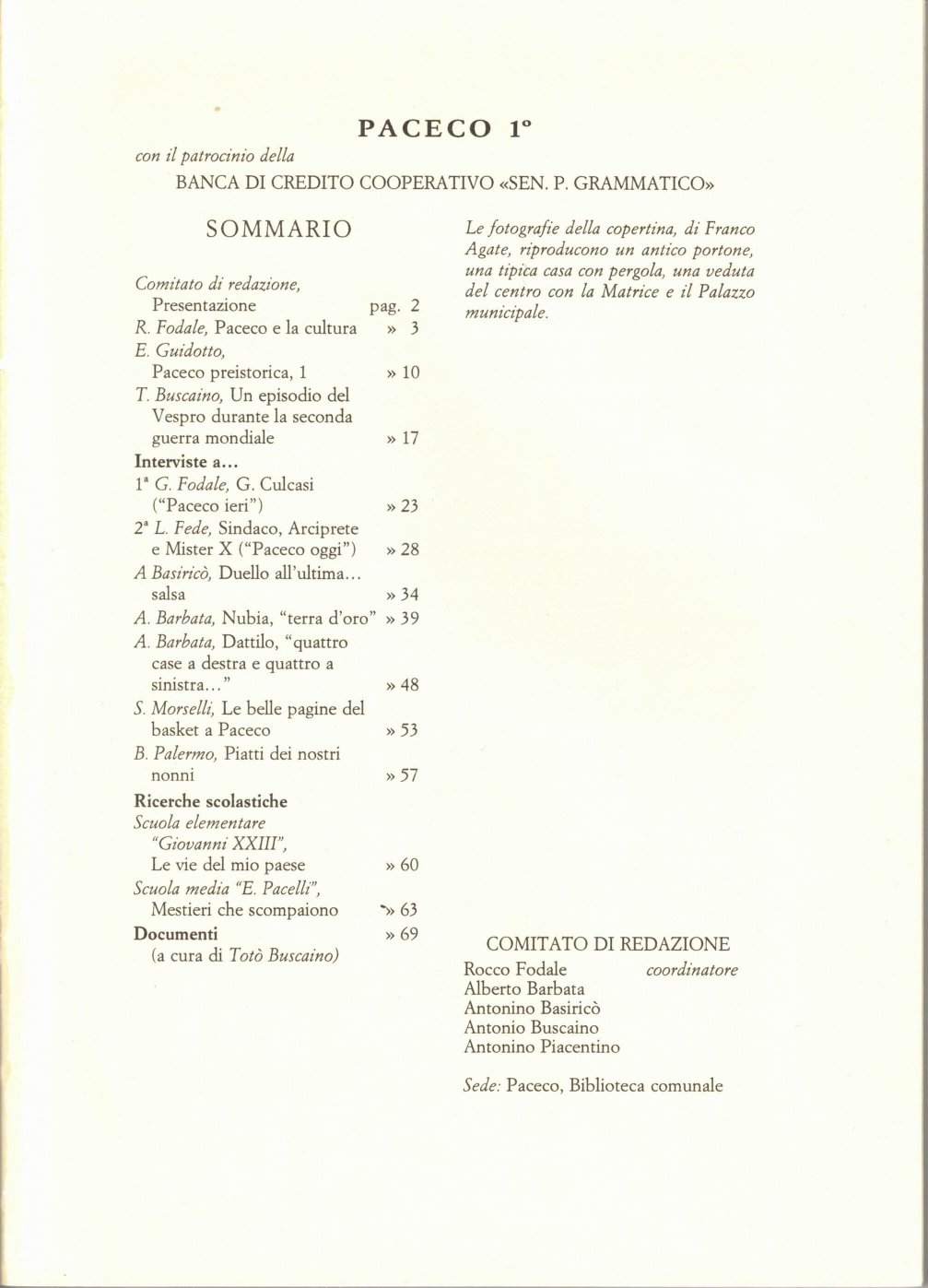 PACECO 1°

con il patrocinio della

BANCA DI CREDITO COOPERATIVO «SEN. P. GRAMMATICO»

SOMMARIO

Comitato di redazione, Presentazione pag. 2
R. Fodale, Paceco e la cultura » 3
E. Guidotto, Paceco preistorica, 1 » 10
T. Buscaino, Un episodio del Vespro durante la seconda guerra mondiale » 17
Interviste a...
1ª G. Fodale, G. Culcasi ("Paceco ieri") » 23
2ª L. Fede, Sindaco, Arciprete e Mister X ("Paceco oggi") » 28
A Basiricò, Duello all'ultima... salsa » 34
A. Barbata, Nubia, "terra d'oro" » 39
A. Barbata, Dattilo, "quattro case a destra e quattro a sinistra..." » 48
S. Morselli, Le belle pagine del basket a Paceco » 53
B. Palermo, Piatti dei nostri nonni » 57
Ricerche scolastiche
Scuola elementare "Giovanni XXIII", Le vie del mio paese » 60
Scuola media "E. Pacelli", Mestieri che scompaiono » 63
Documenti » 69
(a cura di Totò Buscaino)

Le fotografie della copertina, di Franco Agate, riproducono un antico portone, una tipica casa con pergola, una veduta del centro con la Matrice e il Palazzo municipale.

COMITATO DI REDAZIONE
Rocco Fodale coordinatore
Alberto Barbata
Antonino Basiricò
Antonio Buscaino
Antonino Piacentino

Sede: Paceco, Biblioteca comunale